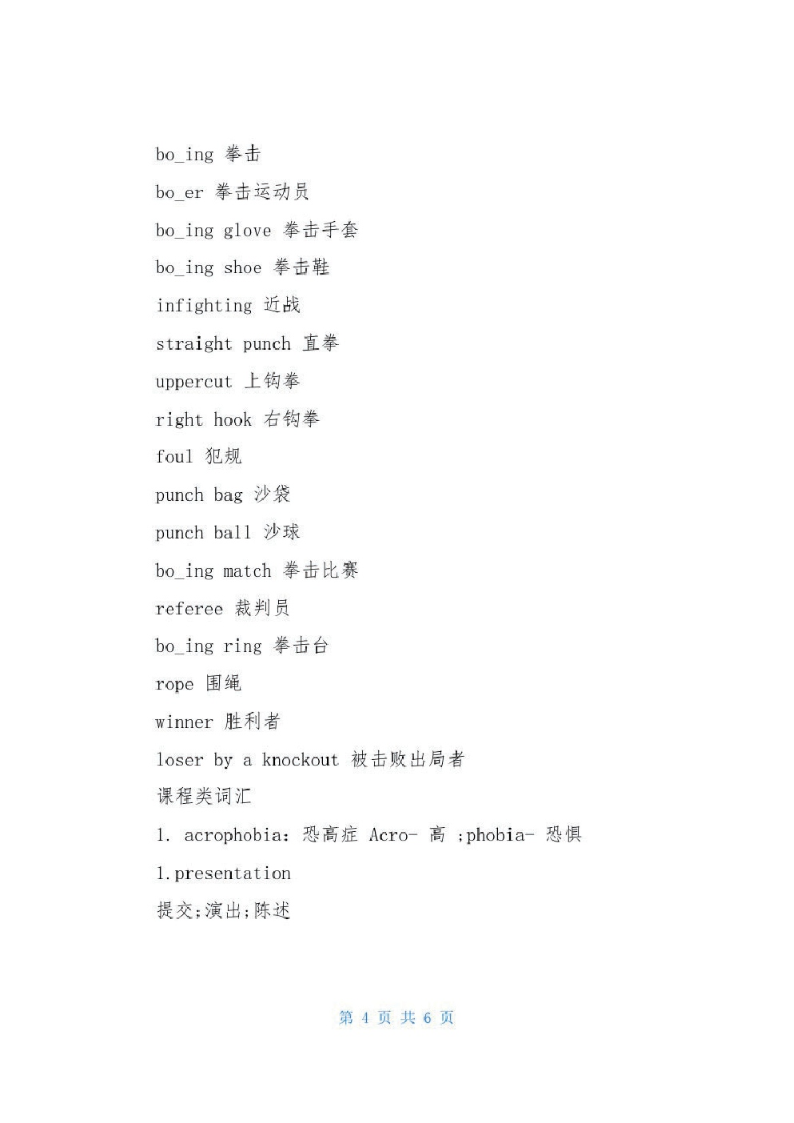 bo_ing 拳击

bo_er 拳击运动员

bo_ing glove 拳击手套

bo_ing shoe 拳击鞋

infighting 近战

straight punch 直拳

uppercut 上钩拳

right hook 右钩拳

foul 犯规

punch bag 沙袋

punch ball 沙球

bo_ing match 拳击比赛

referee 裁判员

bo_ing ring 拳击台

rope 围绳

winner 胜利者

loser by a knockout 被击败出局者

课程类词汇

1. acrophobia：恐高症 Acro- 高 ;phobia- 恐惧

1.presentation

提交;演出;陈述

第 4 页 共 6 页